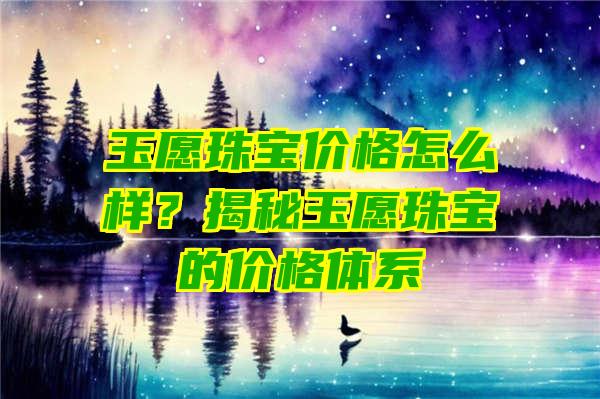 玉愿珠宝价格怎么样？揭秘玉愿珠宝的价格体系